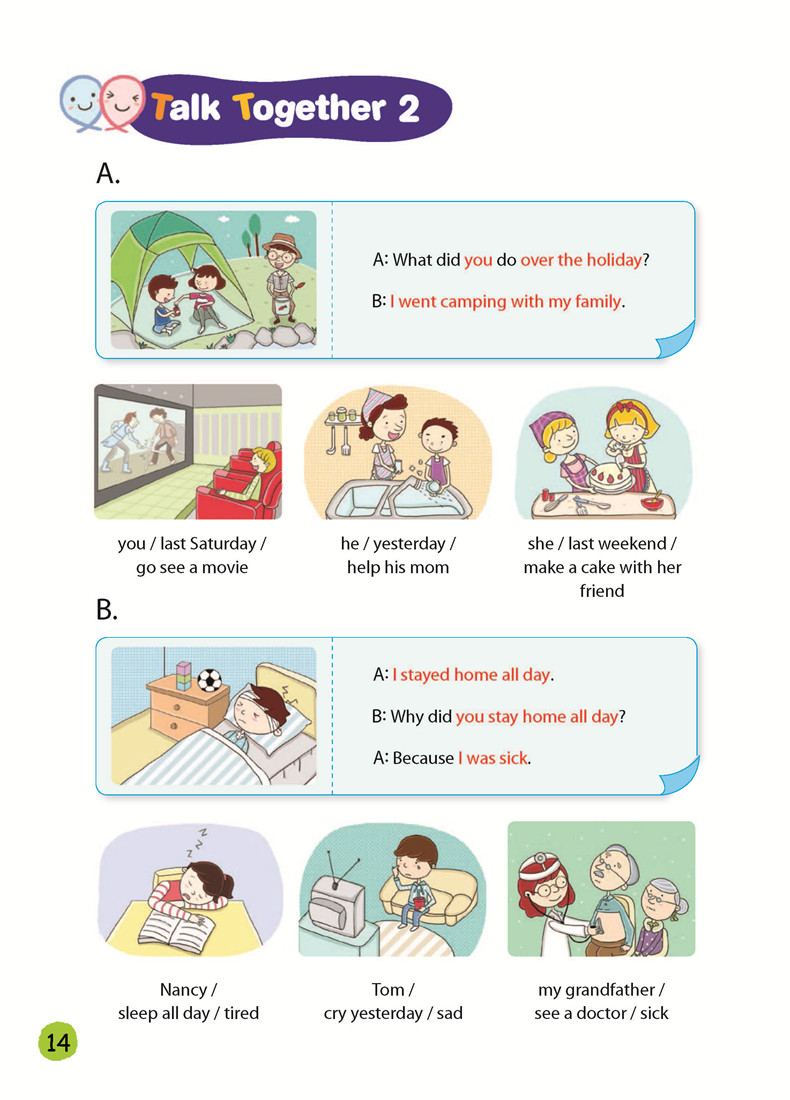 Talk Together 2

A.

A: What did you do over the holiday?

B: I went camping with my family.

you / last Saturday / go see a movie

he / yesterday / help his mom

she / last weekend / make a cake with her friend

B.

A: I stayed home all day.

B: Why did you stay home all day?

A: Because I was sick.

Nancy / sleep all day / tired

Tom / cry yesterday / sad

my grandfather / see a doctor / sick

14